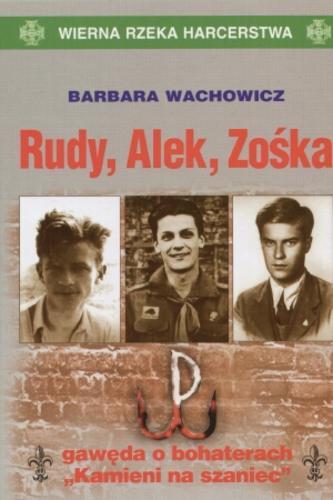 WIERNA RZEKA HARCERSTWA

BARBARA WACHOWICZ

Rudy, Alek, Zośka

gawęda o bohaterach „Kamieni na szaniec”